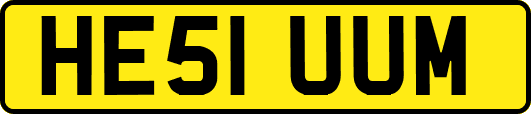 HE51 UUM